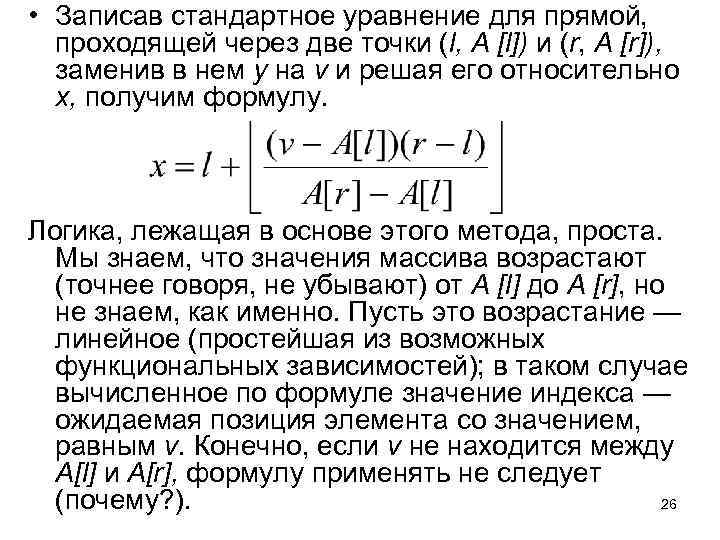 • Записав стандартное уравнение для прямой, проходящей через две точки (l, A [l]) и (r, A [r]), заменив в нем y на v и решая его относительно x, получим формулу.

$x = l + \left\lfloor \frac{(v - A[l])(r - l)}{A[r] - A[l]} \right\rfloor$

Логика, лежащая в основе этого метода, проста. Мы знаем, что значения массива возрастают (точнее говоря, не убывают) от A [l] до A [r], но не знаем, как именно. Пусть это возрастание — линейное (простейшая из возможных функциональных зависимостей); в таком случае вычисленное по формуле значение индекса — ожидаемая позиция элемента со значением, равным v. Конечно, если v не находится между A[l] и A[r], формулу применять не следует (почему?).

26